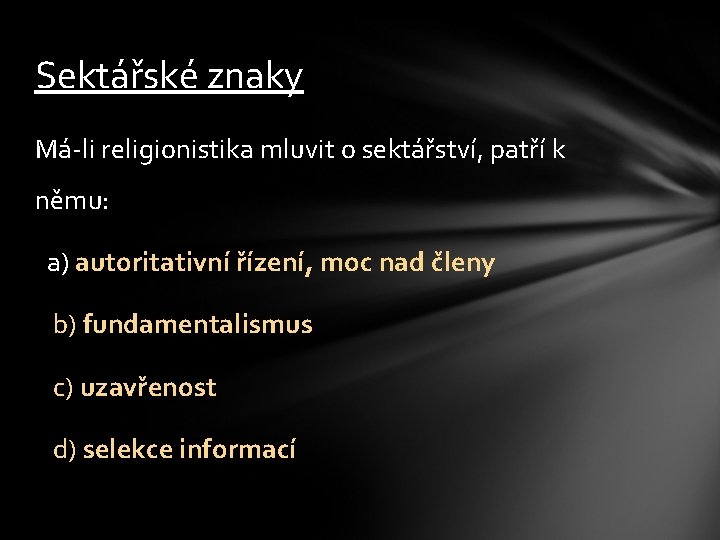 Sektářské znaky

Má-li religionistika mluvit o sektářství, patří k němu:

a) autoritativní řízení, moc nad členy

b) fundamentalismus

c) uzavřenost

d) selekce informací